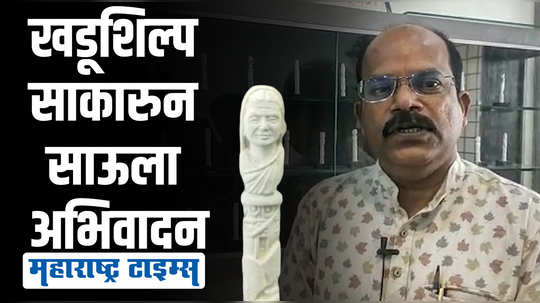 खडूशिल्प
साकारुन
साऊला
अभिवादन
महाराष्ट्र टाइम्स